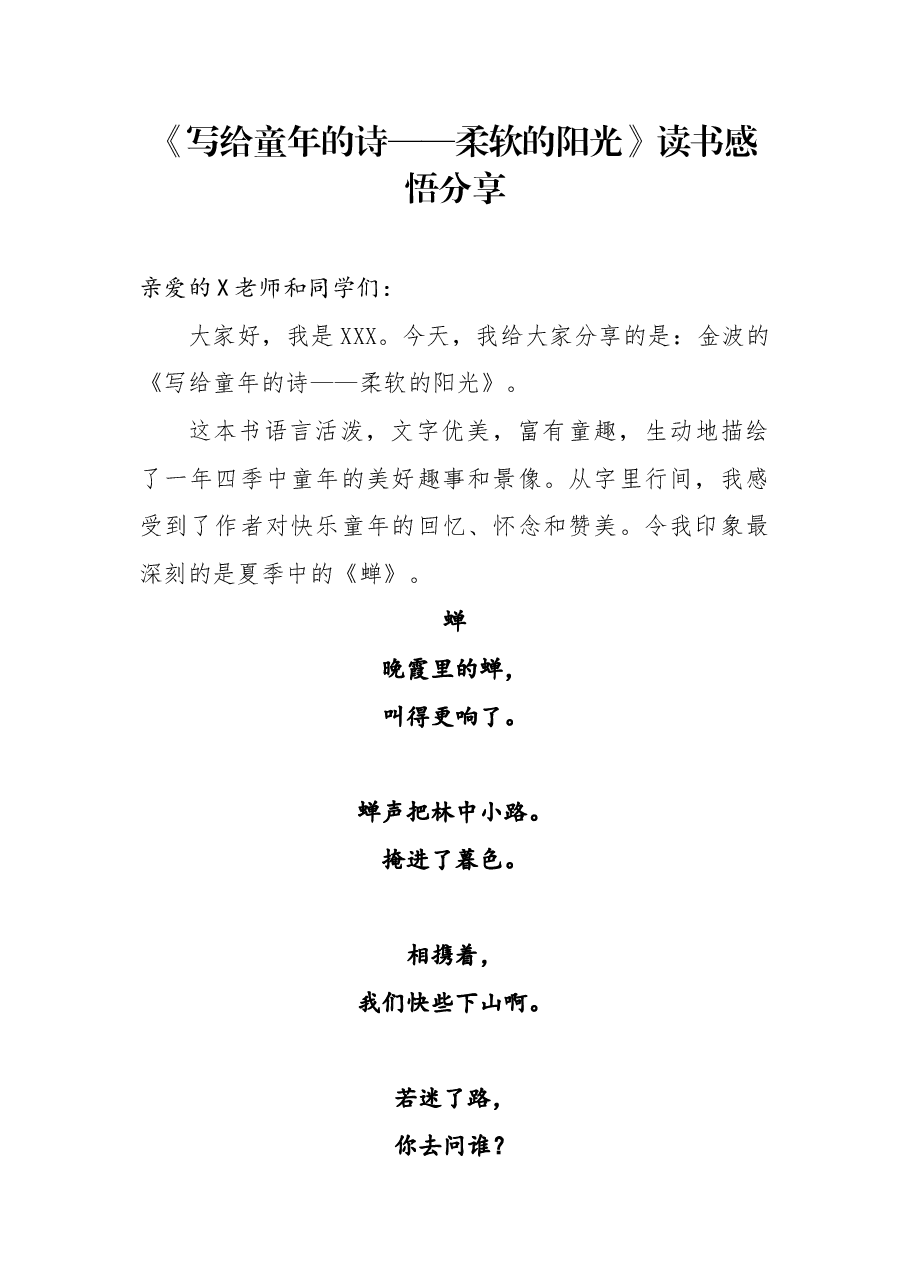 《写给童年的诗——柔软的阳光》读书感悟分享

亲爱的X老师和同学们：

大家好，我是XXX。今天，我给大家分享的是：金波的《写给童年的诗——柔软的阳光》。

这本书语言活泼，文字优美，富有童趣，生动地描绘了一年四季中童年的美好趣事和景像。从字里行间，我感受到了作者对快乐童年的回忆、怀念和赞美。令我印象最深刻的是夏季中的《蝉》。

蝉

晚霞里的蝉，
叫得更响了。

蝉声把林中小路。
掩进了暮色。

相携着，
我们快些下山啊。

若迷了路，
你去问谁？